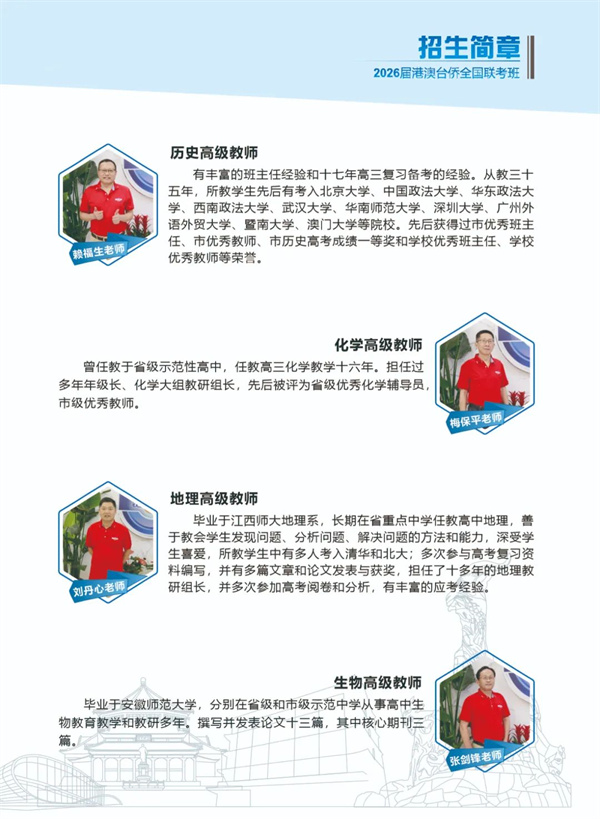 招生简章
2026届港澳台侨全国联考班

历史高级教师
有丰富的班主任经验和十七年高三复习备考的经验。从教三十五年，所教学生先后有考入北京大学、中国政法大学、华东政法大学、西南政法大学、武汉大学、华南师范大学、深圳大学、广州外语外贸大学、暨南大学、澳门大学等院校。先后获得过市优秀班主任、市优秀教师、市历史高考成绩一等奖和学校优秀班主任、学校优秀教师等荣誉。

赖福生老师

化学高级教师
曾任教于省级示范性高中，任教高三化学教学十六年。担任过多年年级长、化学大组教研组长，先后被评为省级优秀化学辅导员，市级优秀教师。

梅保平老师

地理高级教师
毕业于江西师大地理系，长期在省重点中学任教高中地理，善于教会学生发现问题、分析问题、解决问题的方法和能力，深受学生喜爱，所教学生中有多人考入清华和北大；多次参与高考复习资料编写，并有多篇文章和论文发表与获奖，担任了十多年的地理教研组长，并多次参加高考阅卷和分析，有丰富的应考经验。

刘丹心老师

生物高级教师
毕业于安徽师范大学，分别在省级和市级示范中学从事高中生物教育教学和教研多年。撰写并发表论文十三篇，其中核心期刊三篇。

张剑锋老师